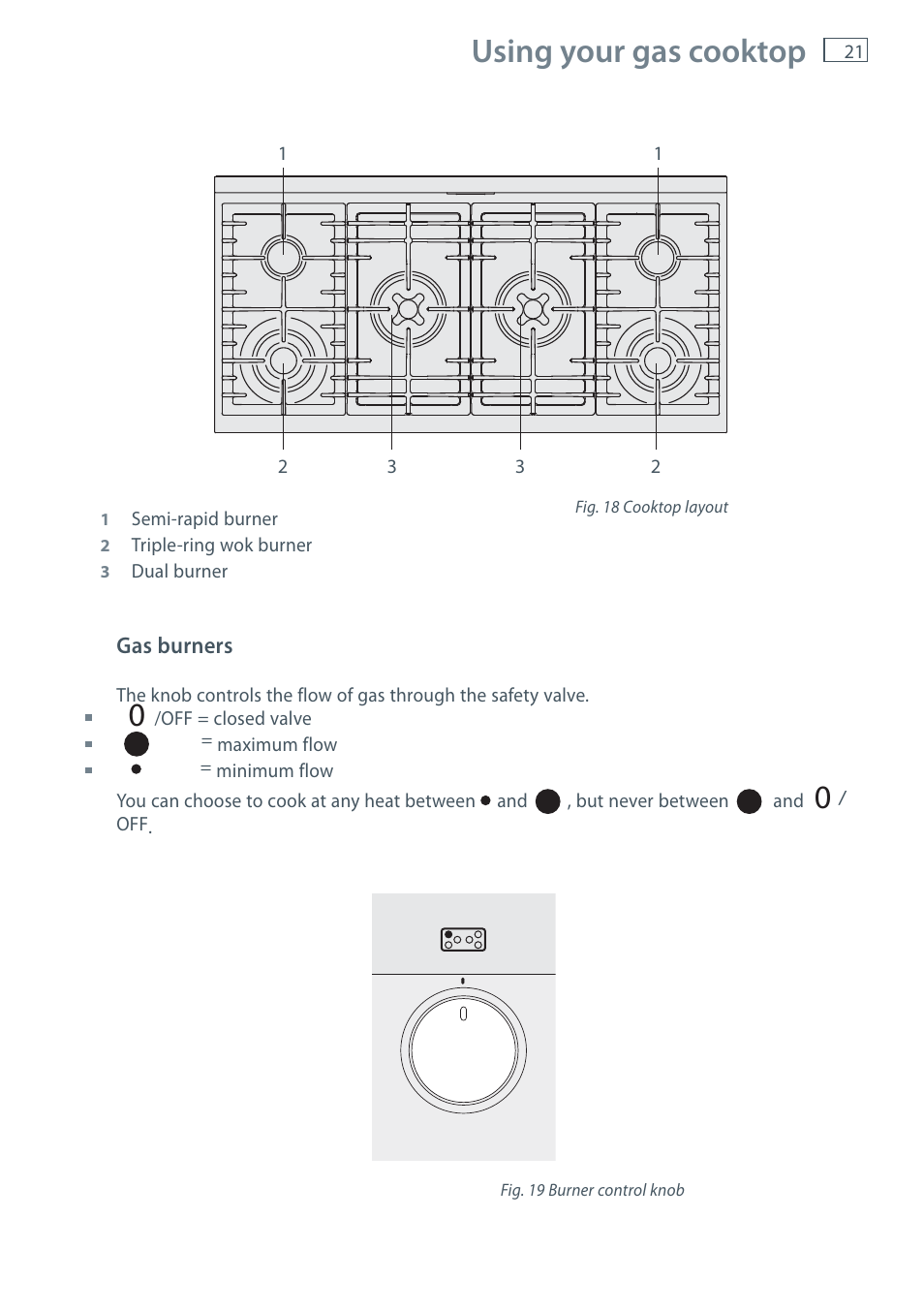 Using your gas cooktop 21

1 1

2 3 3 2

Fig. 18 Cooktop layout

1 Semi-rapid burner
2 Triple-ring wok burner
3 Dual burner

Gas burners

The knob controls the flow of gas through the safety valve.
■ 0 /OFF = closed valve
■ ● = maximum flow
■ • = minimum flow
You can choose to cook at any heat between • and ● , but never between ● and 0 / OFF.

0

Fig. 19 Burner control knob